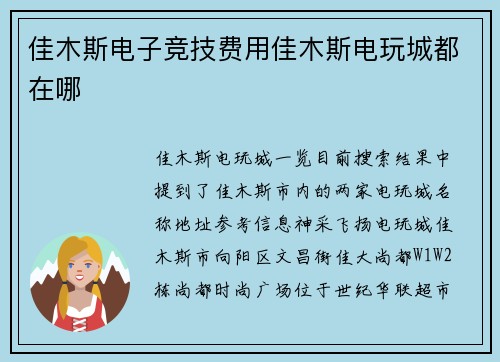 佳木斯电子竞技费用佳木斯电玩城都在哪

佳木斯电玩城一览目前搜索结果中提到了佳木斯市内的两家电玩城名称地址参考信息神采飞扬电玩城佳木斯市向阳区文昌街佳大尚都W1W2栋尚都时尚广场位于世纪华联超市